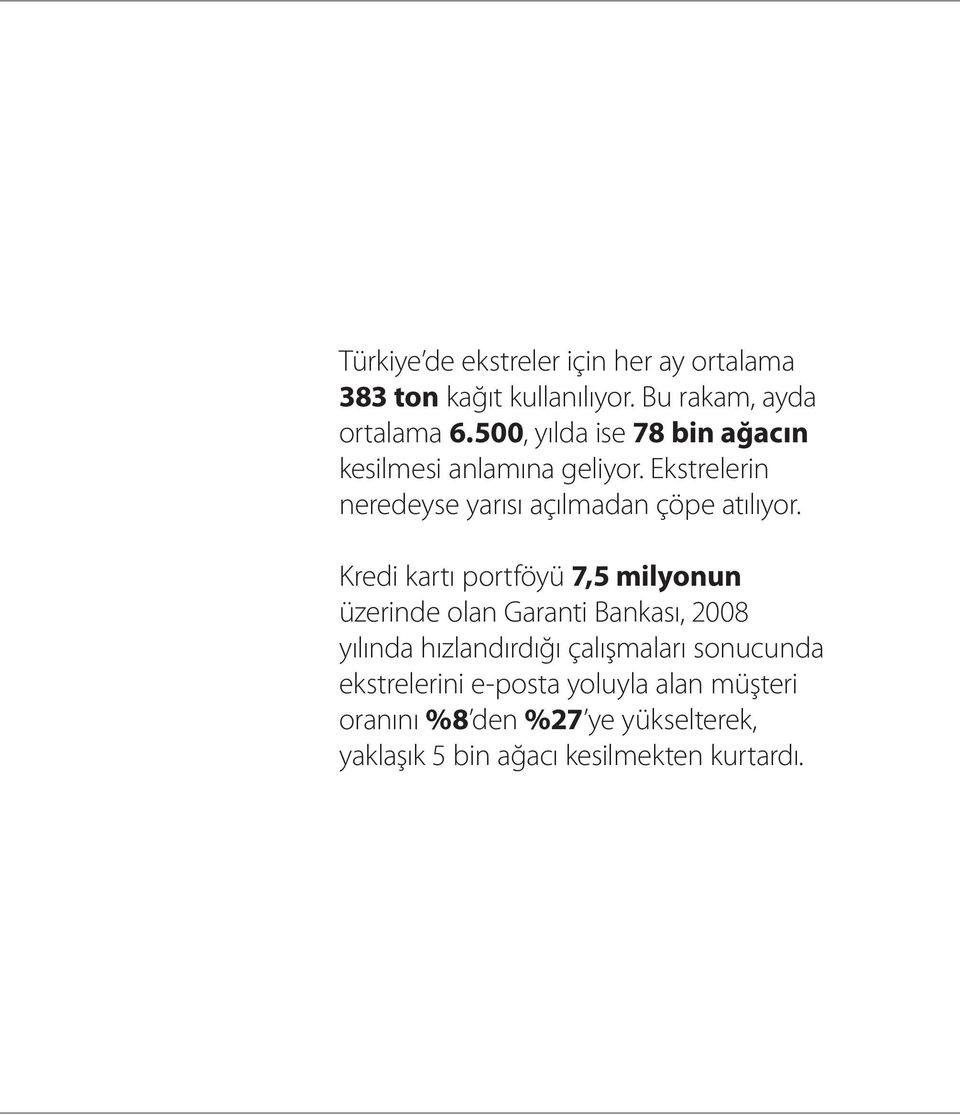 Türkiye'de ekstreler için her ay ortalama 383 ton kağıt kullanılıyor. Bu rakam, ayda ortalama 6.500, yılda ise 78 bin ağacın kesilmesi anlamına geliyor. Ekstrelerin neredeyse yarısı açılmadan çöpe atılıyor.

Kredi kartı portföyü 7,5 milyonun üzerinde olan Garanti Bankası, 2008 yılında hızlandırdığı çalışmaları sonucunda ekstrelerini e-posta yoluyla alan müşteri oranını %8'den %27'ye yükselterek, yaklaşık 5 bin ağacı kesilmekten kurtardı.